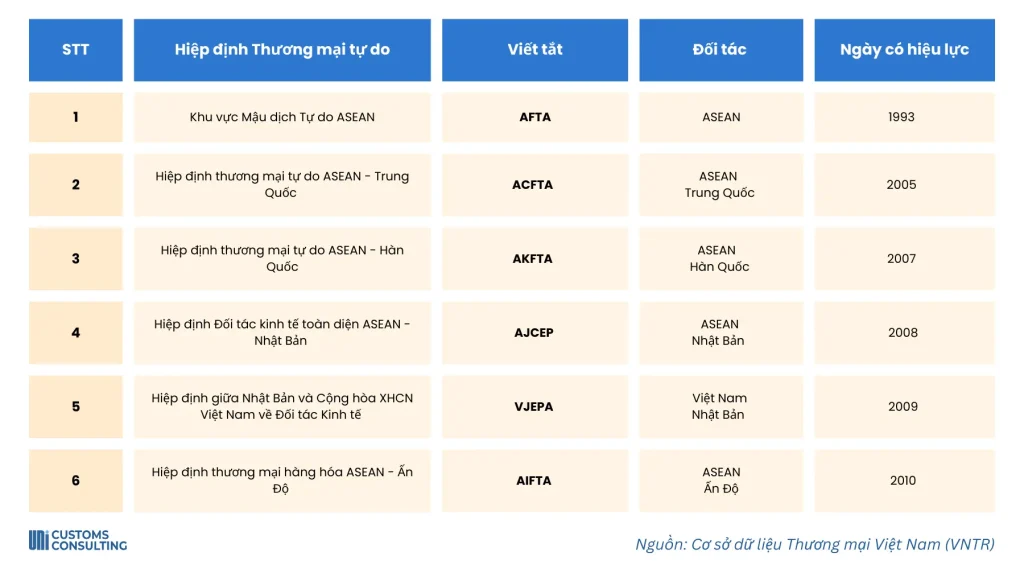 | STT | Hiệp định Thương mại tự do | Viết tắt | Đối tác | Ngày có hiệu lực |
|---|---|---|---|---|
| 1 | Khu vực Mậu dịch Tự do ASEAN | AFTA | ASEAN | 1993 |
| 2 | Hiệp định thương mại tự do ASEAN - Trung Quốc | ACFTA | ASEAN Trung Quốc | 2005 |
| 3 | Hiệp định thương mại tự do ASEAN - Hàn Quốc | AKFTA | ASEAN Hàn Quốc | 2007 |
| 4 | Hiệp định Đối tác kinh tế toàn diện ASEAN - Nhật Bản | AJCEP | ASEAN Nhật Bản | 2008 |
| 5 | Hiệp định giữa Nhật Bản và Cộng hòa XHCN Việt Nam về Đối tác Kinh tế | VJEPA | Việt Nam Nhật Bản | 2009 |
| 6 | Hiệp định thương mại hàng hóa ASEAN - Ấn Độ | AIFTA | ASEAN Ấn Độ | 2010 |

CUSTOMS CONSULTING

Nguồn: Cơ sở dữ liệu Thương mại Việt Nam (VNTR)